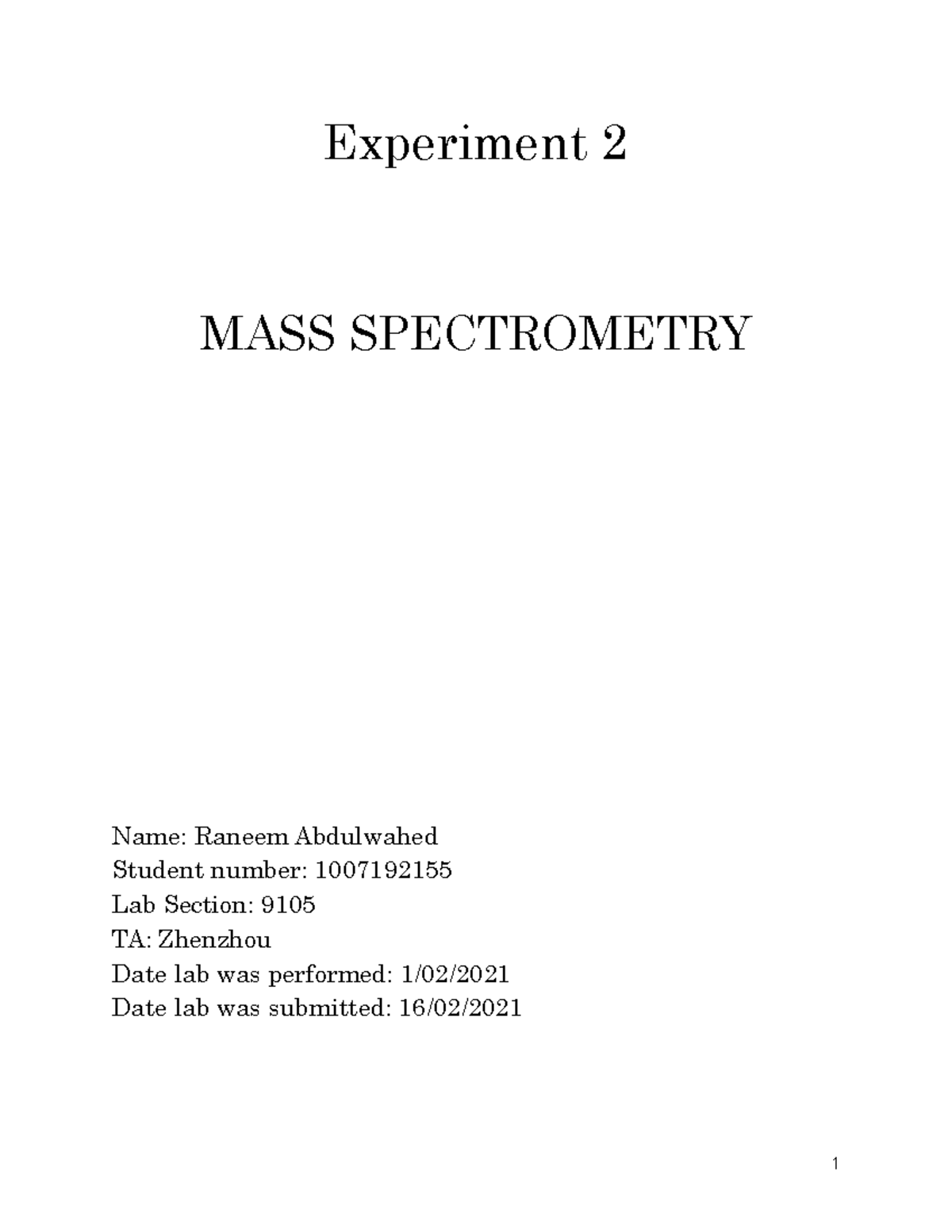 Experiment 2

MASS SPECTROMETRY

Name: Raneem Abdulwahed
Student number: 1007192155
Lab Section: 9105
TA: Zhenzhou
Date lab was performed: 1/02/2021
Date lab was submitted: 16/02/2021

1